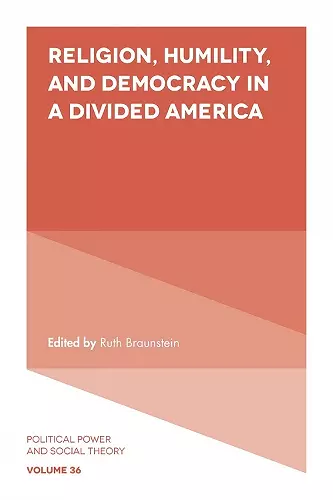 RELIGION, HUMILITY, AND DEMOCRACY IN A DIVIDED AMERICA

Edited by Ruth Braunstein

POLITICAL POWER AND SOCIAL THEORY

VOLUME 36